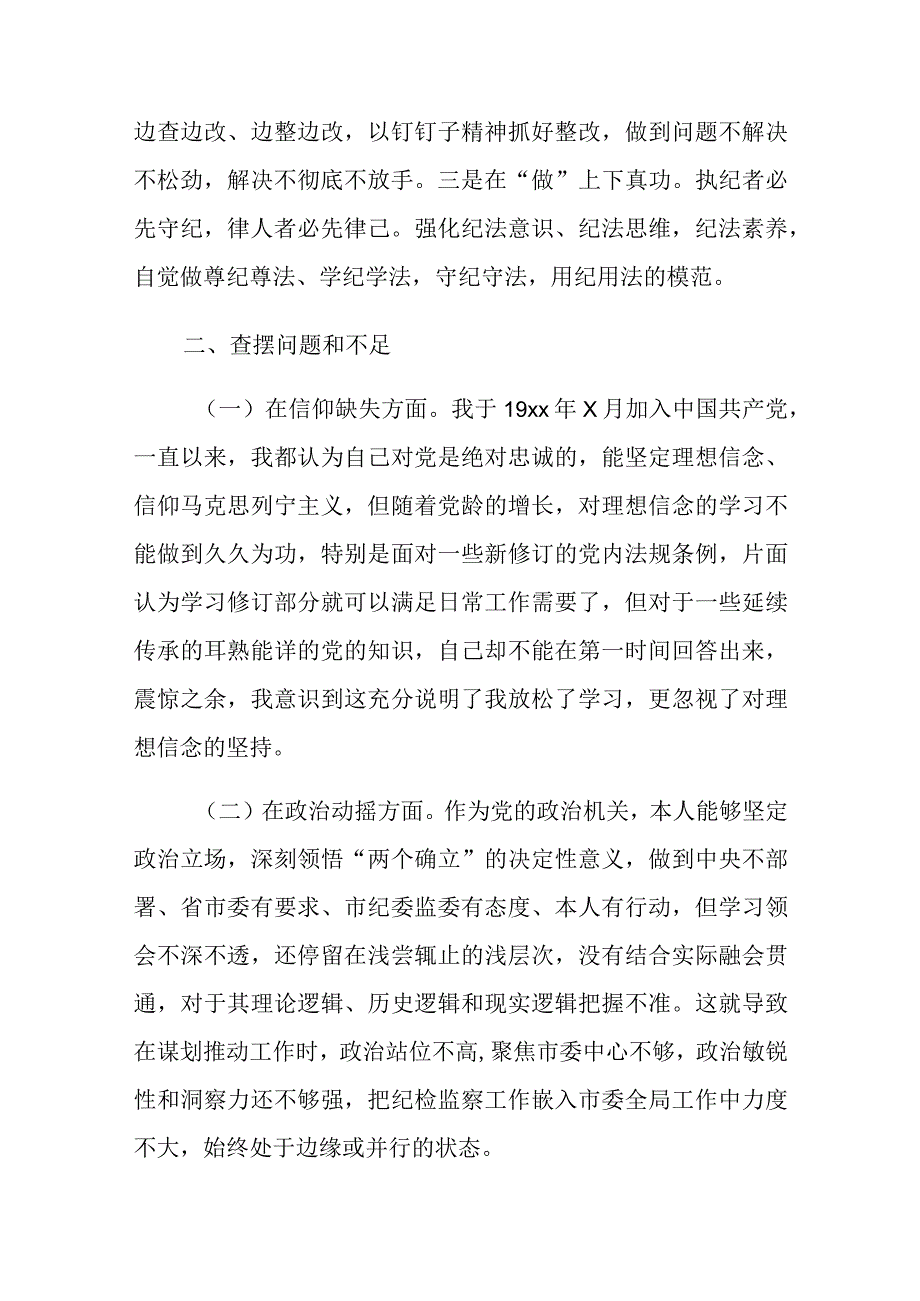 边查边改、边整边改，以钉钉子精神抓好整改，做到问题不解决不松劲，解决不彻底不放手。三是在“做”上下真功。执纪者必先守纪，律人者必先律己。强化纪法意识、纪法思维，纪法素养，自觉做尊纪尊法、学纪学法，守纪守法，用纪用法的模范。

二、查摆问题和不足

（一）在信仰缺失方面。我于19xx年X月加入中国共产党，一直以来，我都认为自己对党是绝对忠诚的，能坚定理想信念、信仰马克思列宁主义，但随着党龄的增长，对理想信念的学习不能做到久久为功，特别是面对一些新修订的党内法规条例，片面认为学习修订部分就可以满足日常工作需要了，但对于一些延续传承的耳熟能详的党的知识，自己却不能在第一时间回答出来，震惊之余，我意识到这充分说明了我放松了学习，更忽视了对理想信念的坚持。

（二）在政治动摇方面。作为党的政治机关，本人能够坚定政治立场，深刻领悟“两个确立”的决定性意义，做到中央不部署、省市委有要求、市纪委监委有态度、本人有行动，但学习领会不深不透，还停留在浅尝辄止的浅层次，没有结合实际融会贯通，对于其理论逻辑、历史逻辑和现实逻辑把握不准。这就导致在谋划推动工作时，政治站位不高,聚焦市委中心不够，政治敏锐性和洞察力还不够强，把纪检监察工作嵌入市委全局工作中力度不大，始终处于边缘或并行的状态。